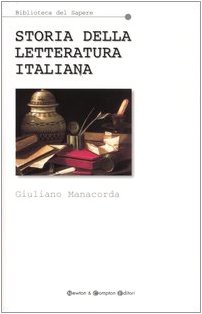 Biblioteca del Sapere

STORIA DELLA LETTERATURA ITALIANA

Giuliano Manacorda

Newton & Compton Editori